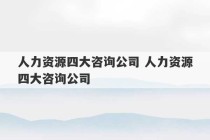 人力资源四大咨询公司 人力资源四大咨询公司